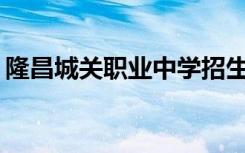 隆昌城关职业中学招生